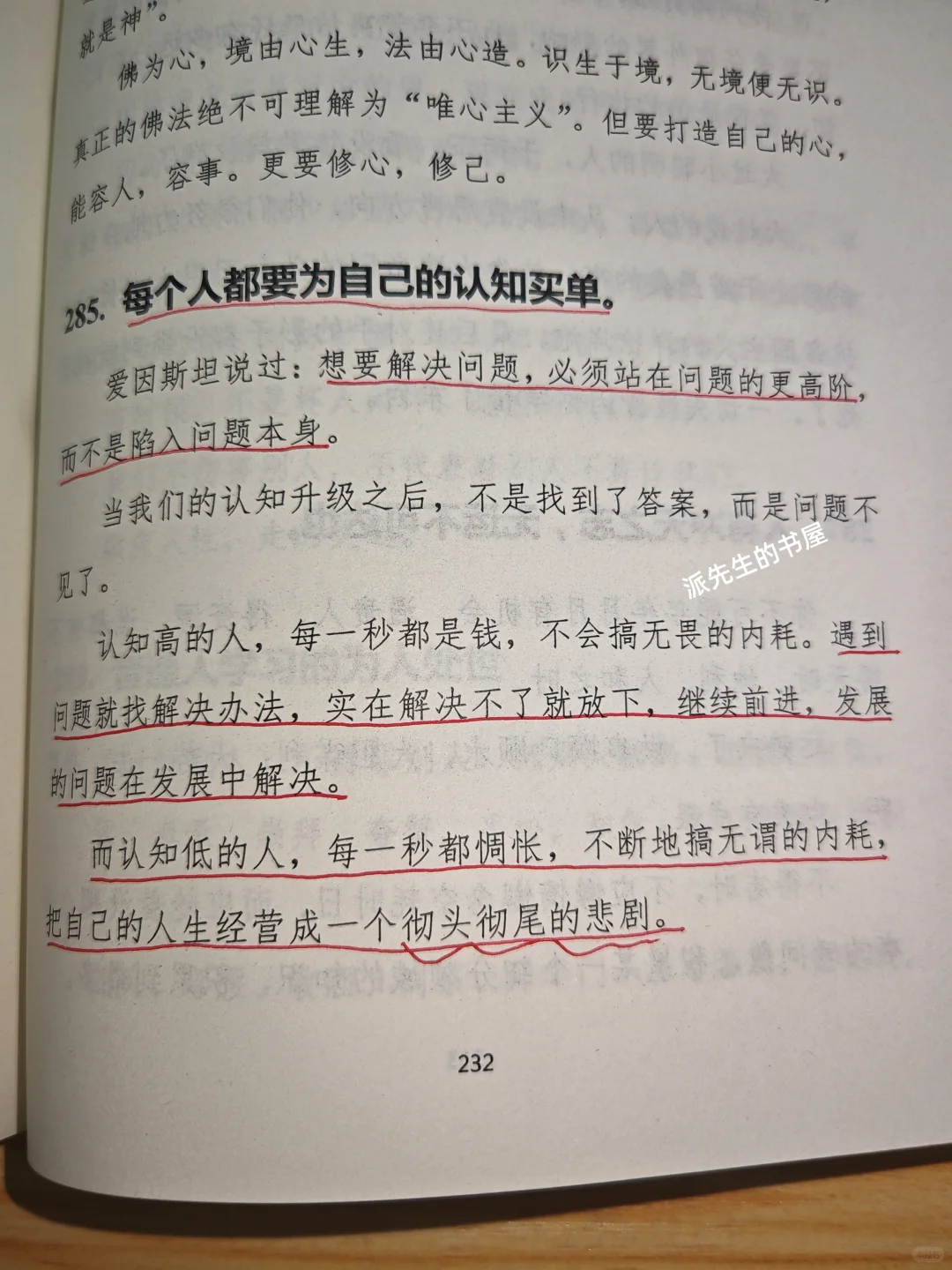 就是神”。

佛为心，境由心生，法由心造。识生于境，无境便无识。真正的佛法绝不可理解为“唯心主义”。但要打造自己的心，能容人，容事。更要修心，修己。

285. 每个人都要为自己的认知买单。

爱因斯坦说过：想要解决问题，必须站在问题的更高阶，而不是陷入问题本身。

当我们的认知升级之后，不是找到了答案，而是问题不见了。

派先生的书屋

认知高的人，每一秒都是钱，不会搞无畏的内耗。遇到问题就找解决办法，实在解决不了就放下，继续前进，发展的问题在发展中解决。

而认知低的人，每一秒都惆怅，不断地搞无谓的内耗，把自己的人生经营成一个彻头彻尾的悲剧。

232